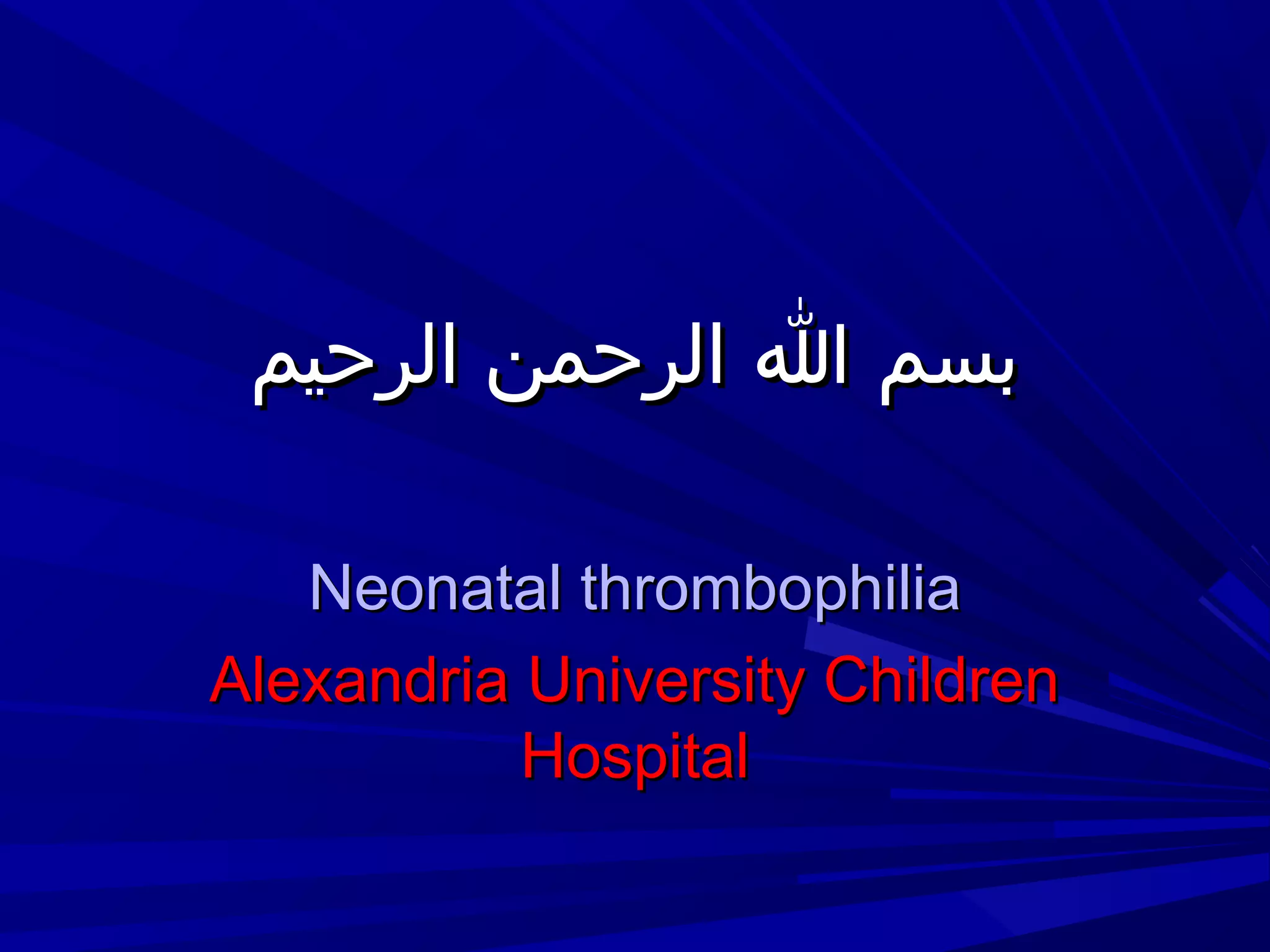 بسم الله الرحمن الرحيم

Neonatal thrombophilia

Alexandria University Children Hospital